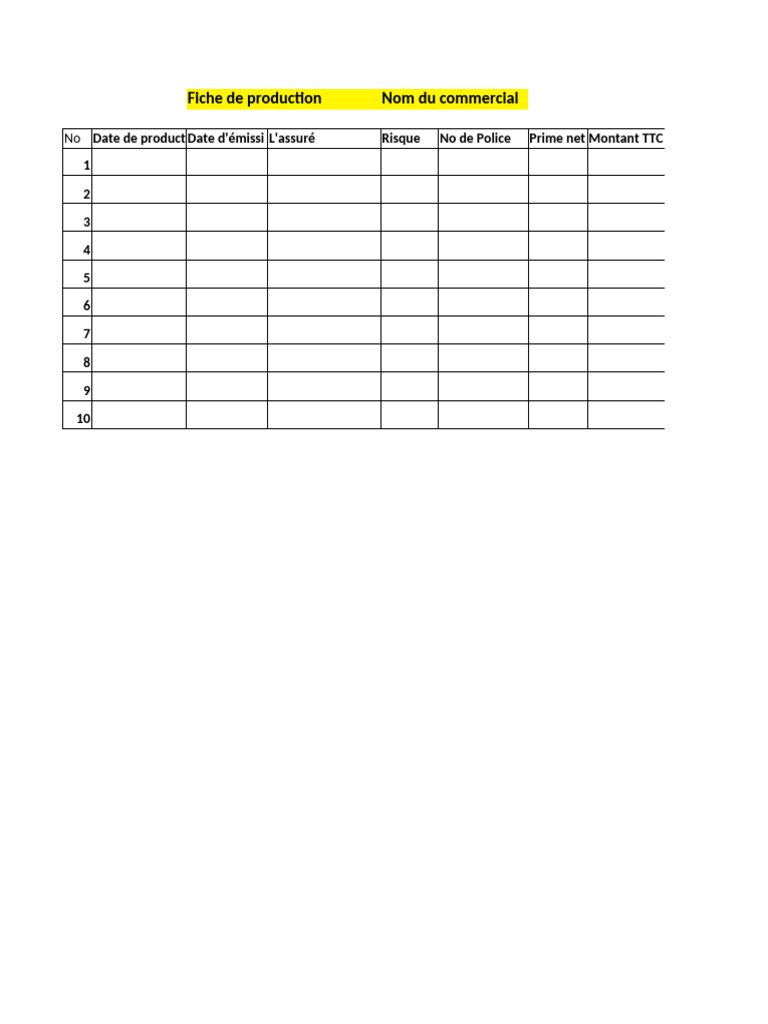 Fiche de production Nom du commercial

| No | Date de product | Date d'émissi | L'assuré | Risque | No de Police | Prime net | Montant TTC |
|---|---|---|---|---|---|---|---|
| 1 | | | | | | | |
| 2 | | | | | | | |
| 3 | | | | | | | |
| 4 | | | | | | | |
| 5 | | | | | | | |
| 6 | | | | | | | |
| 7 | | | | | | | |
| 8 | | | | | | | |
| 9 | | | | | | | |
| 10 | | | | | | | |